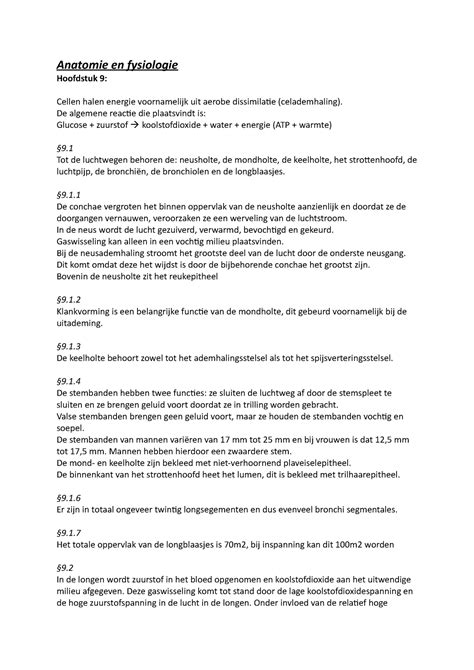 Anatomie en fysiologie
Hoofdstuk 9:

Cellen halen energie voornamelijk uit aerobe dissimilatie (celademhaling).
De algemene reactie die plaatsvindt is:
Glucose + zuurstof → koolstofdioxide + water + energie (ATP + warmte)

§9.1
Tot de luchtwegen behoren de: neusholte, de mondholte, de keelholte, het strottenhoofd, de luchtpijp, de bronchiën, de bronchiolen en de longblaasjes.

§9.1.1
De conchae vergroten het binnen oppervlak van de neusholte aanzienlijk en doordat ze de doorgangen vernauwen, veroorzaken ze een werveling van de luchtstroom.
In de neus wordt de lucht gezuiverd, verwarmd, bevochtigd en gekeurd.
Gaswisseling kan alleen in een vochtig milieu plaatsvinden.
Bij de neusademhaling stroomt het grootste deel van de lucht door de onderste neusgang.
Dit komt omdat deze het wijdst is door de bijbehorende conchae het grootst zijn.
Bovenin de neusholte zit het reukepitheel

§9.1.2
Klankvorming is een belangrijke functie van de mondholte, dit gebeurd voornamelijk bij de uitademing.

§9.1.3
De keelholte behoort zowel tot het ademhalingsstelsel als tot het spijsverteringsstelsel.

§9.1.4
De stembanden hebben twee functies: ze sluiten de luchtweg af door de stemspleet te sluiten en ze brengen geluid voort doordat ze in trilling worden gebracht.
Valse stembanden brengen geen geluid voort, maar ze houden de stembanden vochtig en soepel.
De stembanden van mannen variëren van 17 mm tot 25 mm en bij vrouwen is dat 12,5 mm tot 17,5 mm. Mannen hebben hierdoor een zwaardere stem.
De mond- en keelholte zijn bekleed met niet-verhoornend plaveiselepitheel.
De binnenkant van het strottenhoofd heet het lumen, dit is bekleed met trilhaarepitheel.

§9.1.6
Er zijn in totaal ongeveer twintig longsegementen en dus evenveel bronchi segmentales.

§9.1.7
Het totale oppervlak van de longblaasjes is 70m2, bij inspanning kan dit 100m2 worden

§9.2
In de longen wordt zuurstof in het bloed opgenomen en koolstofdioxide aan het uitwendige milieu afgegeven. Deze gaswisseling komt tot stand door de lage koolstofdioxidespanning en de hoge zuurstofspanning in de lucht in de longen. Onder invloed van de relatief hoge